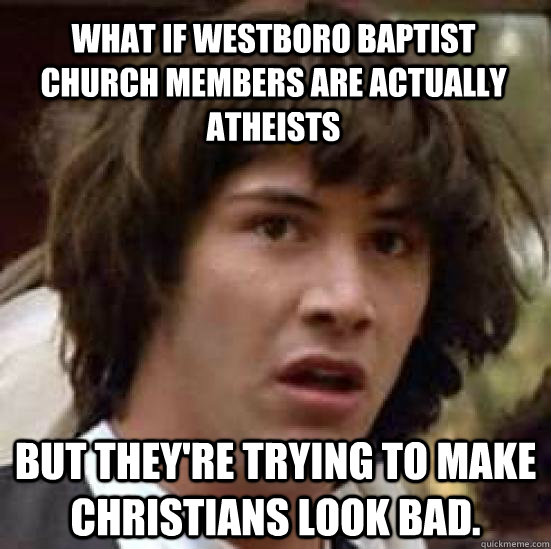 WHAT IF WESTBORO BAPTIST CHURCH MEMBERS ARE ACTUALLY ATHEISTS

BUT THEY'RE TRYING TO MAKE CHRISTIANS LOOK BAD.

quickmeme.com